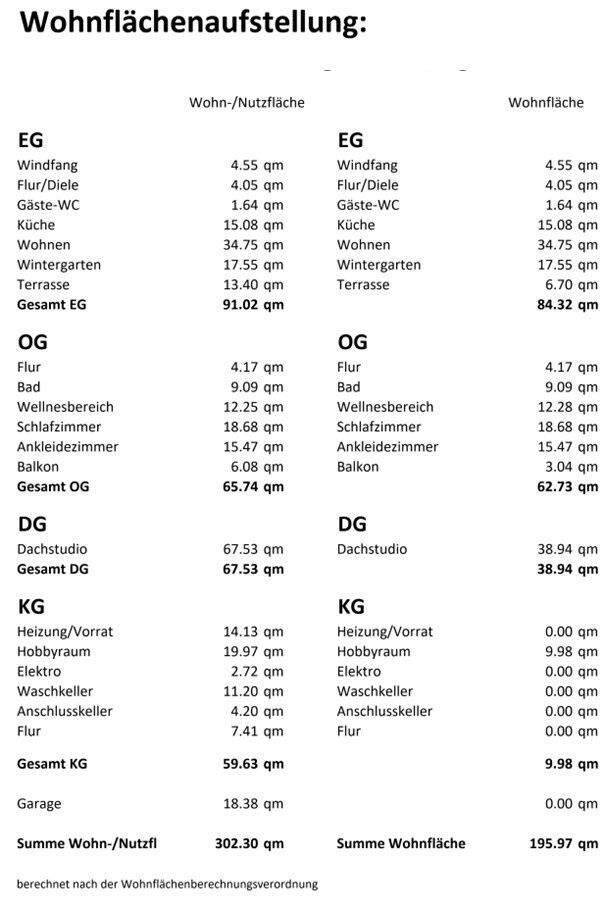 Wohnflächenaufstellung:

Wohn-/Nutzfläche

EG
Windfang 4.55 qm
Flur/Diele 4.05 qm
Gäste-WC 1.64 qm
Küche 15.08 qm
Wohnen 34.75 qm
Wintergarten 17.55 qm
Terrasse 13.40 qm
Gesamt EG 91.02 qm

OG
Flur 4.17 qm
Bad 9.09 qm
Wellnesbereich 12.25 qm
Schlafzimmer 18.68 qm
Ankleidezimmer 15.47 qm
Balkon 6.08 qm
Gesamt OG 65.74 qm

DG
Dachstudio 67.53 qm
Gesamt DG 67.53 qm

KG
Heizung/Vorrat 14.13 qm
Hobbyraum 19.97 qm
Elektro 2.72 qm
Waschkeller 11.20 qm
Anschlusskeller 4.20 qm
Flur 7.41 qm

Gesamt KG 59.63 qm

Garage 18.38 qm

Summe Wohn-/Nutzfl 302.30 qm

Wohnfläche

EG
Windfang 4.55 qm
Flur/Diele 4.05 qm
Gäste-WC 1.64 qm
Küche 15.08 qm
Wohnen 34.75 qm
Wintergarten 17.55 qm
Terrasse 6.70 qm
84.32 qm

OG
Flur 4.17 qm
Bad 9.09 qm
Wellnesbereich 12.28 qm
Schlafzimmer 18.68 qm
Ankleidezimmer 15.47 qm
Balkon 3.04 qm
62.73 qm

DG
Dachstudio 38.94 qm
38.94 qm

KG
Heizung/Vorrat 0.00 qm
Hobbyraum 9.98 qm
Elektro 0.00 qm
Waschkeller 0.00 qm
Anschlusskeller 0.00 qm
Flur 0.00 qm

9.98 qm

0.00 qm

Summe Wohnfläche 195.97 qm

berechnet nach der Wohnflächenberechnungsverordnung